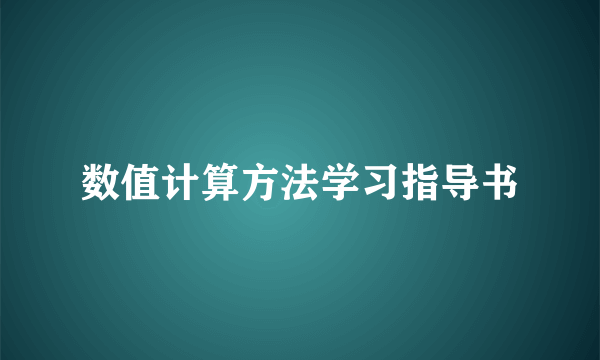 数值计算方法学习指导书